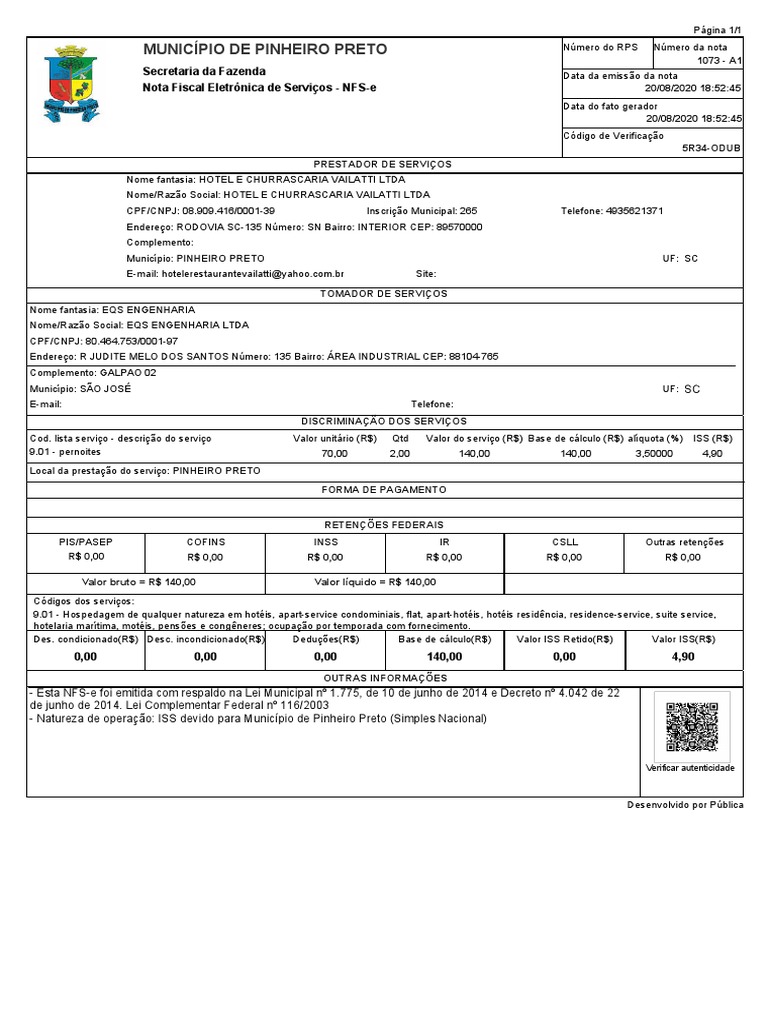 Página 1/1

MUNICÍPIO DE PINHEIRO PRETO
Secretaria da Fazenda
Nota Fiscal Eletrônica de Serviços - NFS-e

Número do RPS
Número da nota
1073 - A1
Data da emissão da nota
20/08/2020 18:52:45
Data do fato gerador
20/08/2020 18:52:45
Código de Verificação
5R34-ODUB

PRESTADOR DE SERVIÇOS

Nome fantasia: HOTEL E CHURRASCARIA VAILATTI LTDA
Nome/Razão Social: HOTEL E CHURRASCARIA VAILATTI LTDA
CPF/CNPJ: 08.909.416/0001-39 Inscrição Municipal: 265 Telefone: 4935621371
Endereço: RODOVIA SC-135 Número: SN Bairro: INTERIOR CEP: 89570000
Complemento:
Município: PINHEIRO PRETO UF: SC
E-mail: hotelerestaurantevailatti@yahoo.com.br Site:

TOMADOR DE SERVIÇOS

Nome fantasia: EQS ENGENHARIA
Nome/Razão Social: EQS ENGENHARIA LTDA
CPF/CNPJ: 80.464.753/0001-97
Endereço: R JUDITE MELO DOS SANTOS Número: 135 Bairro: ÁREA INDUSTRIAL CEP: 88104-765
Complemento: GALPAO 02
Município: SÃO JOSÉ UF: SC
E-mail: Telefone:

DISCRIMINAÇÃO DOS SERVIÇOS

| Cod. lista serviço - descrição do serviço | Valor unitário (R$) | Qtd | Valor do serviço (R$) | Base de cálculo (R$) | aliquota (%) | ISS (R$) |
|---|---|---|---|---|---|---|
| 9.01 - pernoites | 70,00 | 2,00 | 140,00 | 140,00 | 3,50000 | 4,90 |

Local da prestação do serviço: PINHEIRO PRETO

FORMA DE PAGAMENTO

RETENÇÕES FEDERAIS

| PIS/PASEP | COFINS | INSS | IR | CSLL | Outras retenções |
|---|---|---|---|---|---|
| R$ 0,00 | R$ 0,00 | R$ 0,00 | R$ 0,00 | R$ 0,00 | R$ 0,00 |

Valor bruto = R$ 140,00 Valor líquido = R$ 140,00

Códigos dos serviços:
9.01 - Hospedagem de qualquer natureza em hotéis, apart-service condominiais, flat, apart-hotéis, hotéis residência, residence-service, suite service, hotelaria marítima, motéis, pensões e congêneres; ocupação por temporada com fornecimento.

| Des. condicionado(R$) | Desc. incondicionado(R$) | Deduções(R$) | Base de cálculo(R$) | Valor ISS Retido(R$) | Valor ISS(R$) |
|---|---|---|---|---|---|
| 0,00 | 0,00 | 0,00 | 140,00 | 0,00 | 4,90 |

OUTRAS INFORMAÇÕES

- Esta NFS-e foi emitida com respaldo na Lei Municipal nº 1.775, de 10 de junho de 2014 e Decreto nº 4.042 de 22 de junho de 2014. Lei Complementar Federal nº 116/2003
- Natureza de operação: ISS devido para Município de Pinheiro Preto (Simples Nacional)

Verificar autenticidade

Desenvolvido por Pública